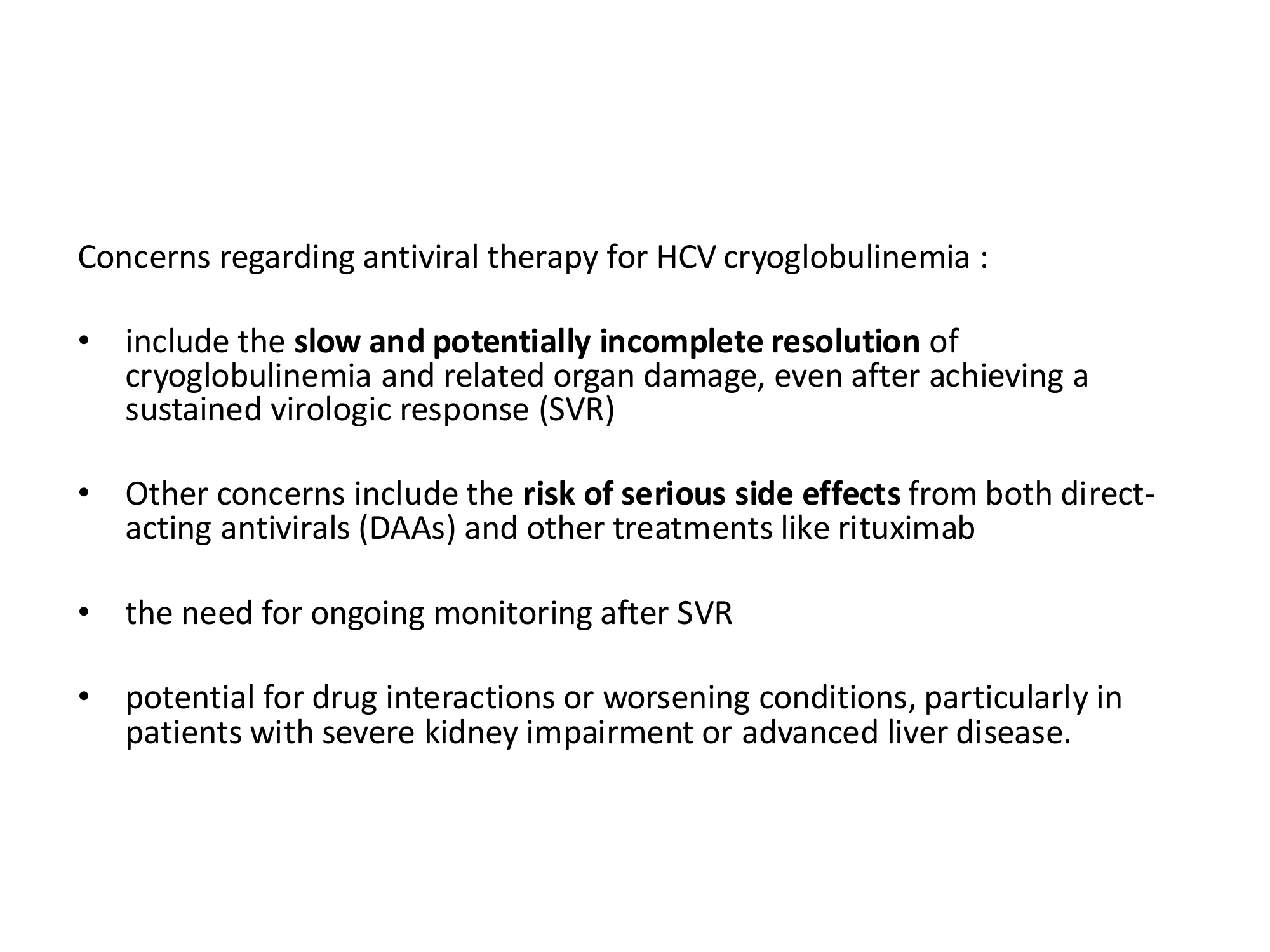 Concerns regarding antiviral therapy for HCV cryoglobulinemia :

• include the slow and potentially incomplete resolution of cryoglobulinemia and related organ damage, even after achieving a sustained virologic response (SVR)

• Other concerns include the risk of serious side effects from both direct-acting antivirals (DAAs) and other treatments like rituximab

• the need for ongoing monitoring after SVR

• potential for drug interactions or worsening conditions, particularly in patients with severe kidney impairment or advanced liver disease.